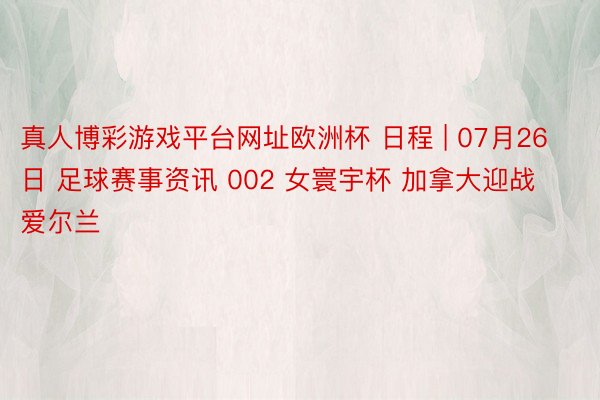 真人博彩游戏平台网址欧洲杯 日程 | 07月26日 足球赛事资讯 002 女寰宇杯 加拿大迎战爱尔兰